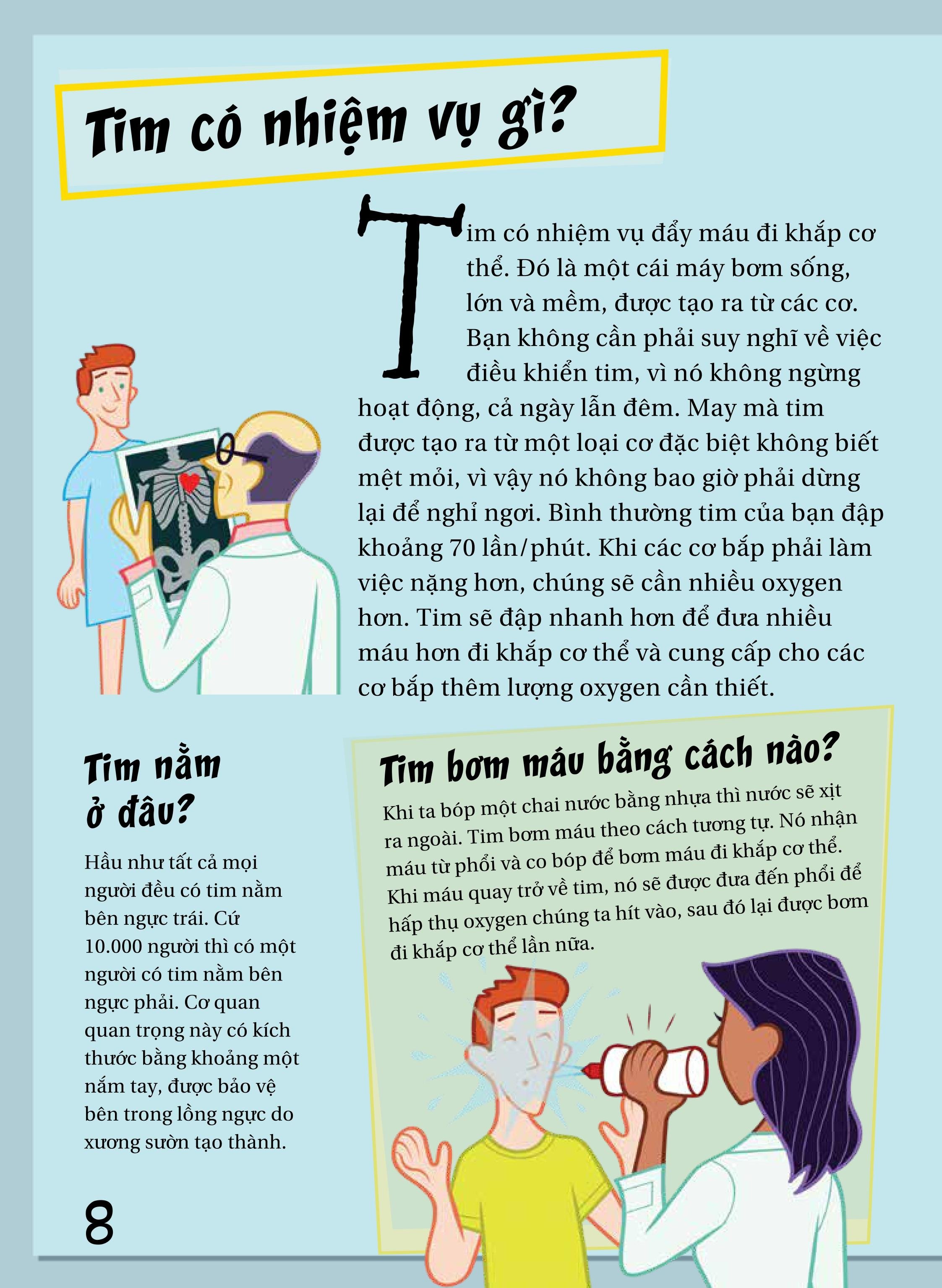 Tim có nhiệm vụ gì?

Tim có nhiệm vụ đẩy máu đi khắp cơ thể. Đó là một cái máy bơm sống, lớn và mềm, được tạo ra từ các cơ. Bạn không cần phải suy nghĩ về việc điều khiển tim, vì nó không ngừng hoạt động, cả ngày lẫn đêm. May mà tim được tạo ra từ một loại cơ đặc biệt không biết mệt mỏi, vì vậy nó không bao giờ phải dừng lại để nghỉ ngơi. Bình thường tim của bạn đập khoảng 70 lần/phút. Khi các cơ bắp phải làm việc nặng hơn, chúng sẽ cần nhiều oxygen hơn. Tim sẽ đập nhanh hơn để đưa nhiều máu hơn đi khắp cơ thể và cung cấp cho các cơ bắp thêm lượng oxygen cần thiết.

Tim nằm ở đâu?

Hầu như tất cả mọi người đều có tim nằm bên ngực trái. Cứ 10.000 người thì có một người có tim nằm bên ngực phải. Cơ quan quan trọng này có kích thước bằng khoảng một nắm tay, được bảo vệ bên trong lồng ngực do xương sườn tạo thành.

Tim bơm máu bằng cách nào?

Khi ta bóp một chai nước bằng nhựa thì nước sẽ xịt ra ngoài. Tim bơm máu theo cách tương tự. Nó nhận máu từ phổi và co bóp để bơm máu đi khắp cơ thể. Khi máu quay trở về tim, nó sẽ được đưa đến phổi để hấp thụ oxygen chúng ta hít vào, sau đó lại được bơm đi khắp cơ thể lần nữa.

8